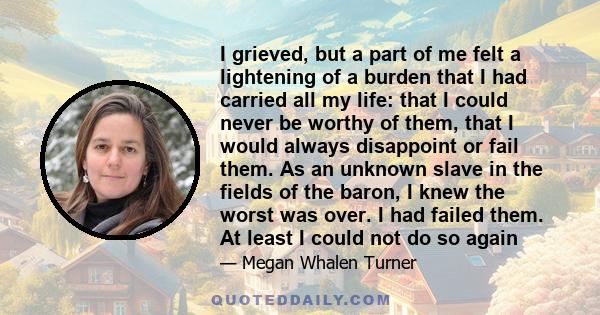 I grieved, but a part of me felt a lightening of a burden that I had carried all my life: that I could never be worthy of them, that I would always disappoint or fail them. As an unknown slave in the fields of the baron, I knew the worst was over. I had failed them. At least I could not do so again

— Megan Whalen Turner

QUOTEDDAILY.COM